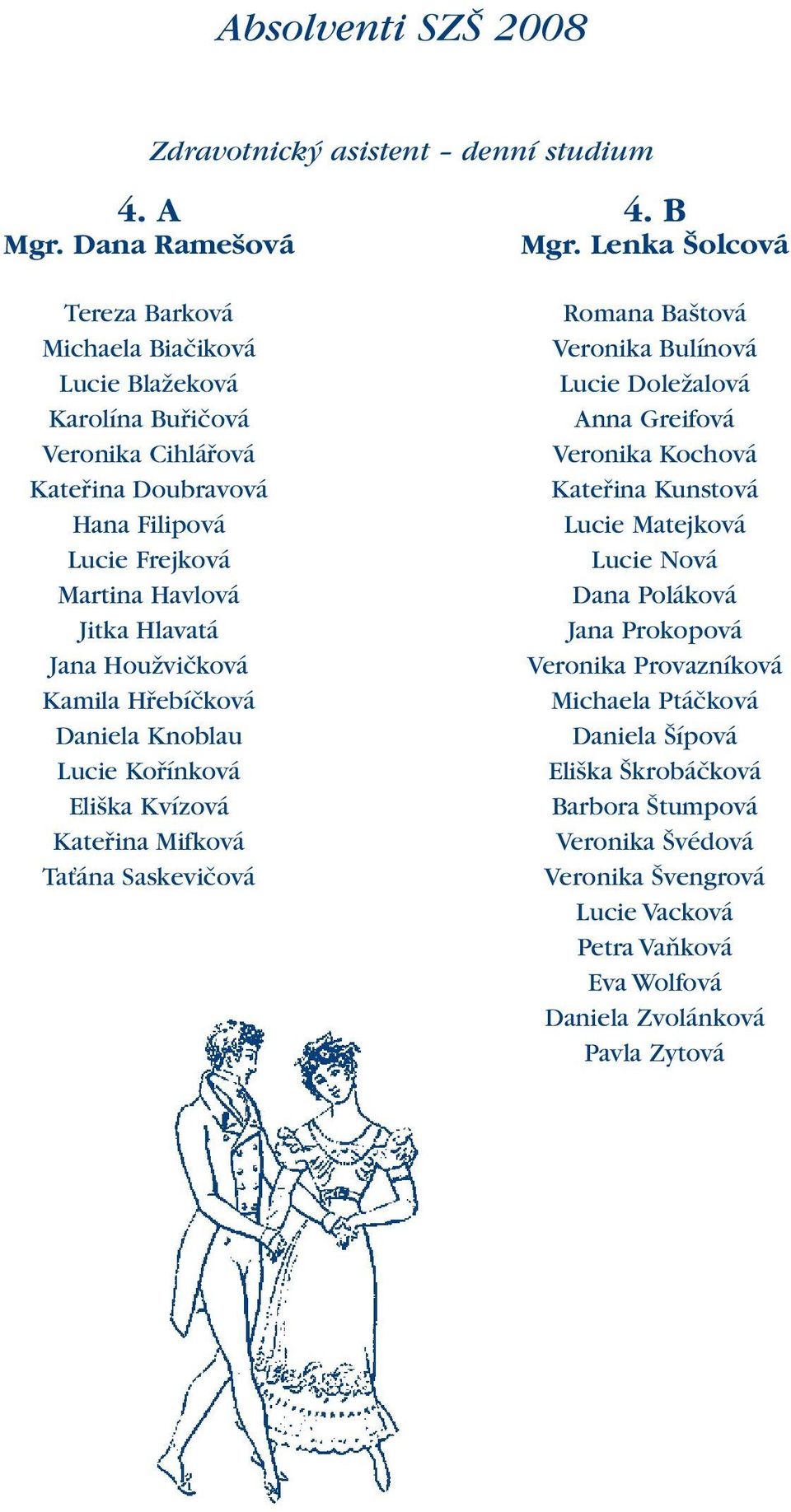 Absolventi SZŠ 2008

Zdravotnický asistent – denní studium

4. A
Mgr. Dana Ramešová

Tereza Barková
Michaela Biačiková
Lucie Blažeková
Karolína Buřičová
Veronika Cihlářová
Kateřina Doubravová
Hana Filipová
Lucie Frejková
Martina Havlová
Jitka Hlavatá
Jana Houžvičková
Kamila Hřebíčková
Daniela Knoblau
Lucie Kořínková
Eliška Kvízová
Kateřina Mifková
Taťána Saskevičová

4. B
Mgr. Lenka Šolcová

Romana Baštová
Veronika Bulínová
Lucie Doležalová
Anna Greifová
Veronika Kochová
Kateřina Kunstová
Lucie Matejková
Lucie Nová
Dana Poláková
Jana Prokopová
Veronika Provazníková
Michaela Ptáčková
Daniela Šípová
Eliška Škrobáčková
Barbora Štumpová
Veronika Švédová
Veronika Švengrová
Lucie Vacková
Petra Vaňková
Eva Wolfová
Daniela Zvolánková
Pavla Zytová